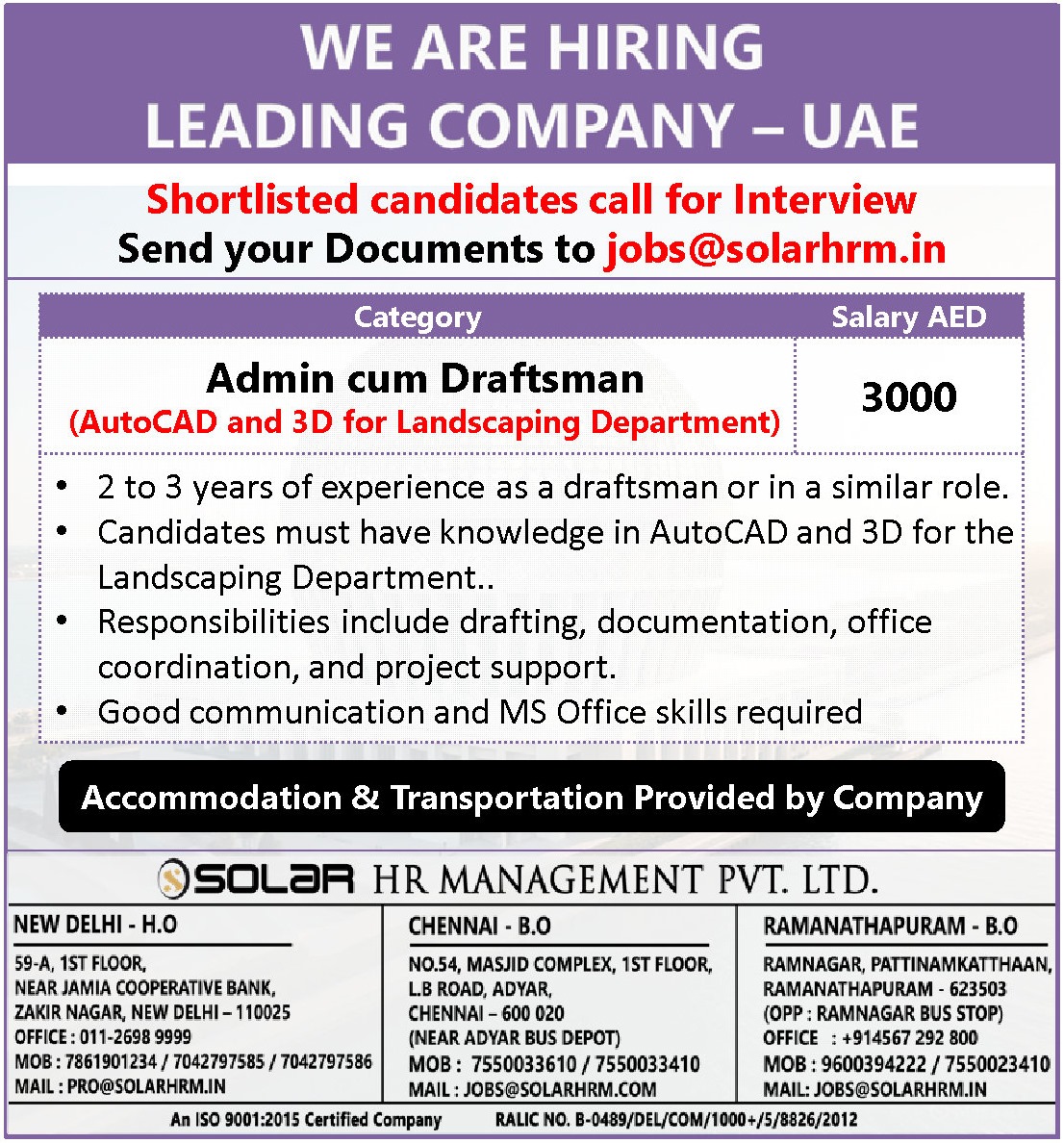 WE ARE HIRING
LEADING COMPANY – UAE

Shortlisted candidates call for Interview
Send your Documents to jobs@solarhrm.in

| Category | Salary AED |
|---|---|
| Admin cum Draftsman (AutoCAD and 3D for Landscaping Department) | 3000 |

• 2 to 3 years of experience as a draftsman or in a similar role.
• Candidates must have knowledge in AutoCAD and 3D for the Landscaping Department..
• Responsibilities include drafting, documentation, office coordination, and project support.
• Good communication and MS Office skills required

Accommodation & Transportation Provided by Company

SOLAR HR MANAGEMENT PVT. LTD.

NEW DELHI - H.O
59-A, 1ST FLOOR,
NEAR JAMIA COOPERATIVE BANK,
ZAKIR NAGAR, NEW DELHI – 110025
OFFICE : 011-2698 9999
MOB : 7861901234 / 7042797585 / 7042797586
MAIL : PRO@SOLARHRM.IN

CHENNAI - B.O
NO.54, MASJID COMPLEX, 1ST FLOOR,
L.B ROAD, ADYAR,
CHENNAI – 600 020
(NEAR ADYAR BUS DEPOT)
MOB : 7550033610 / 7550033410
MAIL : JOBS@SOLARHRM.COM

RAMANATHAPURAM - B.O
RAMNAGAR, PATTINAMKATTHAAN,
RAMANATHAPURAM - 623503
(OPP : RAMNAGAR BUS STOP)
OFFICE : +914567 292 800
MOB : 9600394222 / 7550023410
MAIL: JOBS@SOLARHRM.IN

An ISO 9001:2015 Certified Company RALIC NO. B-0489/DEL/COM/1000+/5/8826/2012